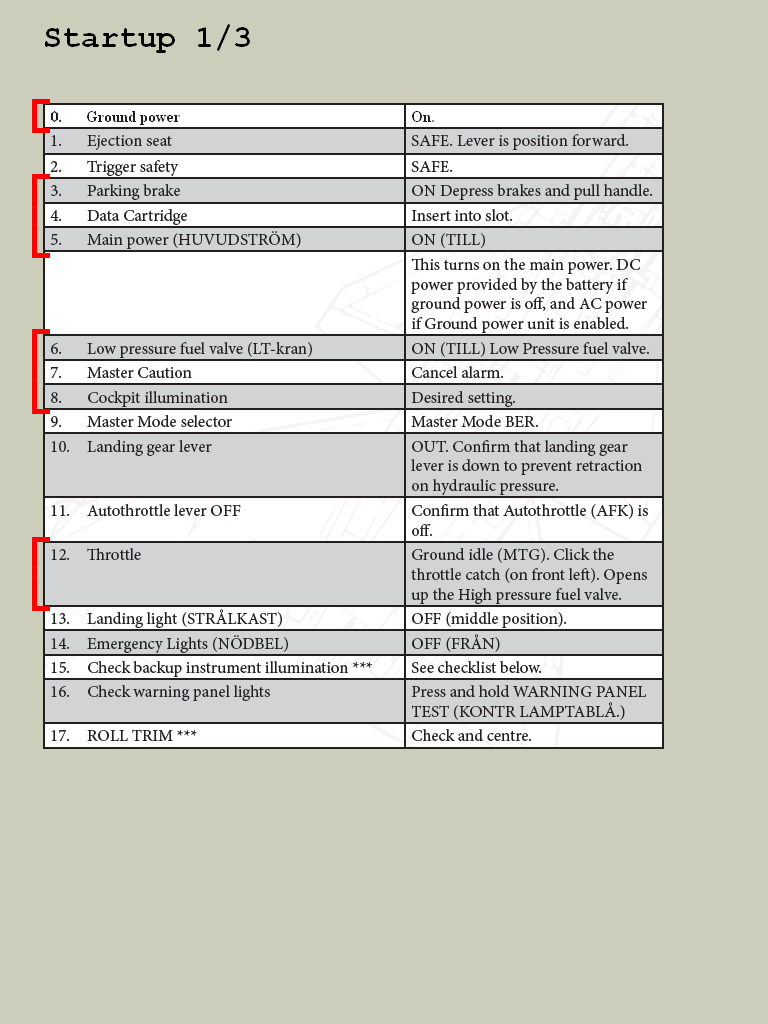 Startup 1/3

| | | |
|---|---|---|
| 0. | Ground power | On. |
| 1. | Ejection seat | SAFE. Lever is position forward. |
| 2. | Trigger safety | SAFE. |
| 3. | Parking brake | ON Depress brakes and pull handle. |
| 4. | Data Cartridge | Insert into slot. |
| 5. | Main power (HUVUDSTRÖM) | ON (TILL) |
| | | This turns on the main power. DC power provided by the battery if ground power is off, and AC power if Ground power unit is enabled. |
| 6. | Low pressure fuel valve (LT-kran) | ON (TILL) Low Pressure fuel valve. |
| 7. | Master Caution | Cancel alarm. |
| 8. | Cockpit illumination | Desired setting. |
| 9. | Master Mode selector | Master Mode BER. |
| 10. | Landing gear lever | OUT. Confirm that landing gear lever is down to prevent retraction on hydraulic pressure. |
| 11. | Autothrottle lever OFF | Confirm that Autothrottle (AFK) is off. |
| 12. | Throttle | Ground idle (MTG). Click the throttle catch (on front left). Opens up the High pressure fuel valve. |
| 13. | Landing light (STRÅLKAST) | OFF (middle position). |
| 14. | Emergency Lights (NÖDBEL) | OFF (FRÅN) |
| 15. | Check backup instrument illumination *** | See checklist below. |
| 16. | Check warning panel lights | Press and hold WARNING PANEL TEST (KONTR LAMPTABLÅ.) |
| 17. | ROLL TRIM *** | Check and centre. |